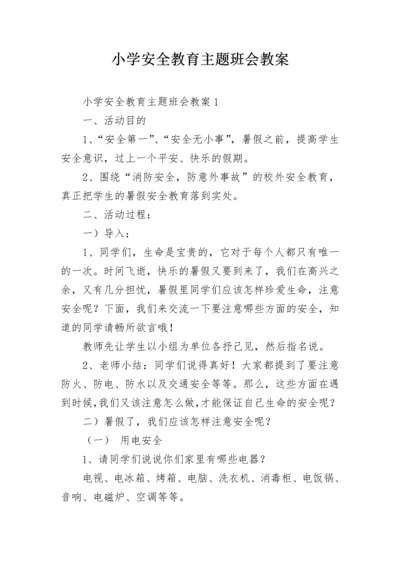 小学安全教育主题班会教案

小学安全教育主题班会教案 1

一、活动目的

1、“安全第一”、“安全无小事”，暑假之前，提高学生安全意识，过上一个平安、快乐的假期。

2、围绕“消防安全，防意外事故”的校外安全教育，真正把学生的暑假安全教育落到实处。

二、活动过程：

一）导入：

1、同学们，生命是宝贵的，它对于每个人都只有唯一的一次。时间飞逝，快乐的暑假又要到来了，我们在高兴之余，又有几分担忧，暑假里同学们应该怎样珍爱生命，注意安全呢？下面，我们来交流一下要注意哪些方面的安全，知道的同学请畅所欲言哦！

教师先让学生以小组为单位各抒己见，然后指名说。

2、老师小结：同学们说得真好！大家都提到了要注意防火、防电、防水以及交通安全等等。那么，这些方面在遇到时候，我们又该注意怎么做，才能保证自己生命的安全呢？

二）暑假了，我们应该怎样注意安全呢？

（一） 用电安全

1、请同学们说说你们家里有哪些电器？

电视、电冰箱、烤箱、电脑、洗衣机、消毒柜、电饭锅、音响、电磁炉、空调等等。